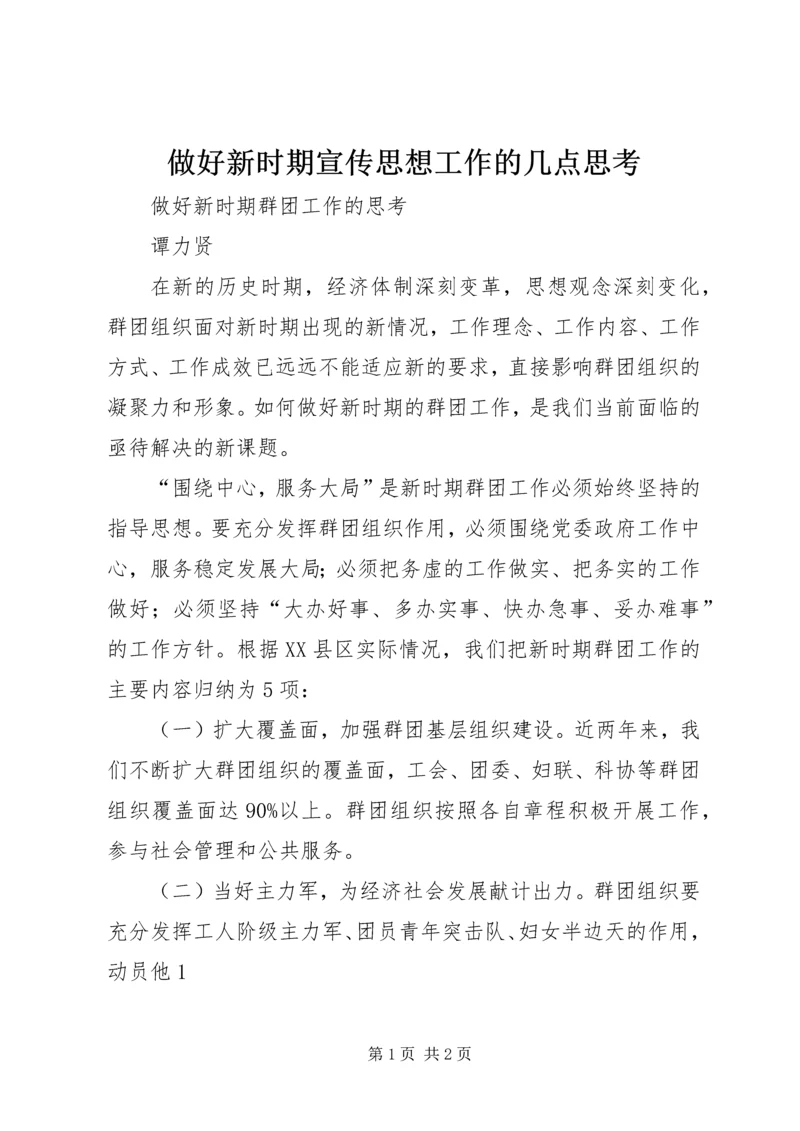 做好新时期宣传思想工作的几点思考

做好新时期群团工作的思考

谭力贤

在新的历史时期，经济体制深刻变革，思想观念深刻变化，群团组织面对新时期出现的新情况，工作理念、工作内容、工作方式、工作成效已远远不能适应新的要求，直接影响群团组织的凝聚力和形象。如何做好新时期的群团工作，是我们当前面临的亟待解决的新课题。

“围绕中心，服务大局”是新时期群团工作必须始终坚持的指导思想。要充分发挥群团组织作用，必须围绕党委政府工作中心，服务稳定发展大局；必须把务虚的工作做实、把务实的工作做好；必须坚持“大办好事、多办实事、快办急事、妥办难事”的工作方针。根据XX县区实际情况，我们把新时期群团工作的主要内容归纳为5项：

（一）扩大覆盖面，加强群团基层组织建设。近两年来，我们不断扩大群团组织的覆盖面，工会、团委、妇联、科协等群团组织覆盖面达90%以上。群团组织按照各自章程积极开展工作，参与社会管理和公共服务。

（二）当好主力军，为经济社会发展献计出力。群团组织要充分发挥工人阶级主力军、团员青年突击队、妇女半边天的作用，动员他1

第1页 共2页